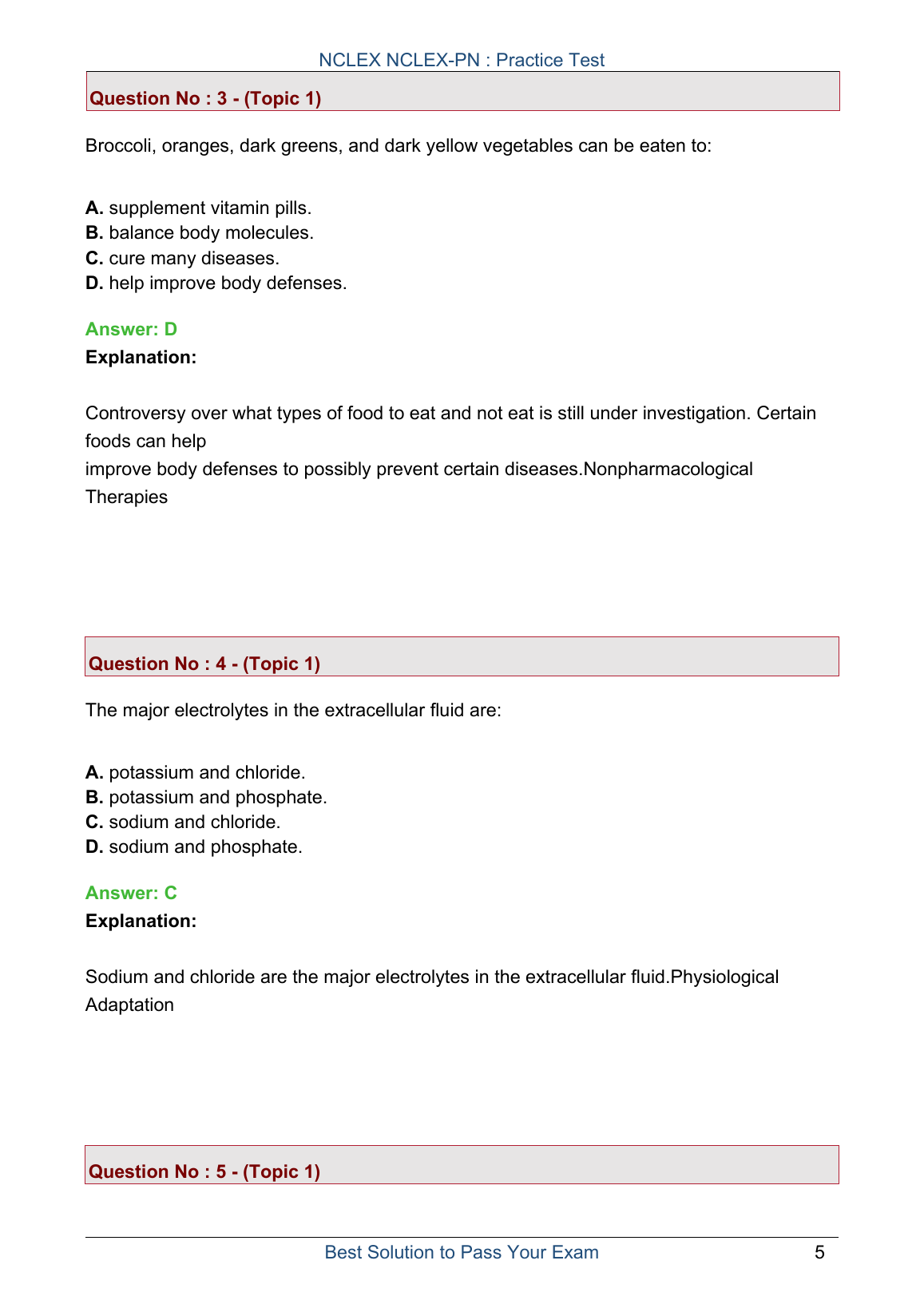 NCLEX NCLEX-PN : Practice Test

Question No : 3 - (Topic 1)

Broccoli, oranges, dark greens, and dark yellow vegetables can be eaten to:

A. supplement vitamin pills.
B. balance body molecules.
C. cure many diseases.
D. help improve body defenses.

Answer: D
Explanation:

Controversy over what types of food to eat and not eat is still under investigation. Certain foods can help
improve body defenses to possibly prevent certain diseases.Nonpharmacological Therapies

Question No : 4 - (Topic 1)

The major electrolytes in the extracellular fluid are:

A. potassium and chloride.
B. potassium and phosphate.
C. sodium and chloride.
D. sodium and phosphate.

Answer: C
Explanation:

Sodium and chloride are the major electrolytes in the extracellular fluid.Physiological Adaptation

Question No : 5 - (Topic 1)

Best Solution to Pass Your Exam 5